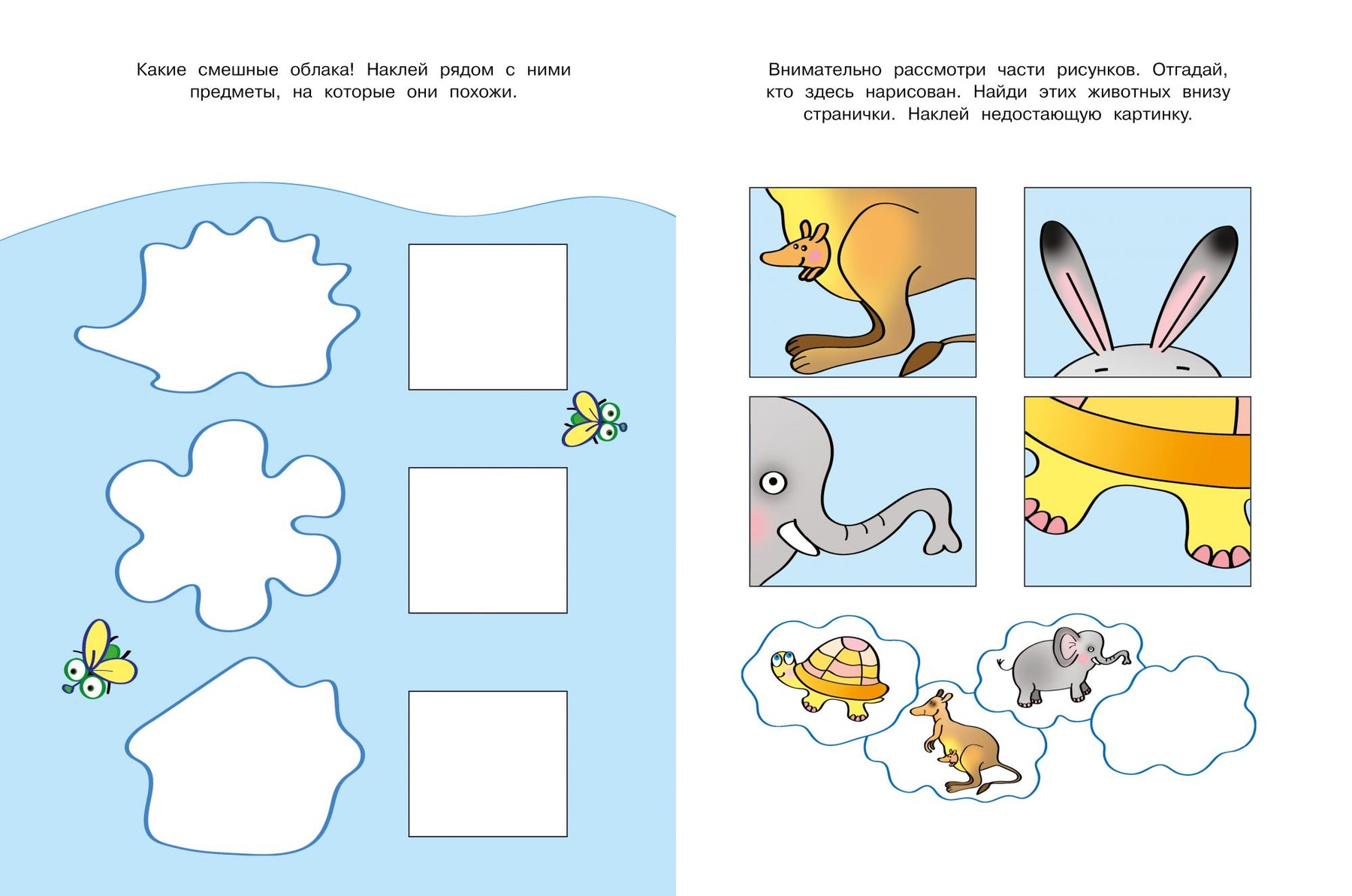 Какие смешные облака! Наклей рядом с ними предметы, на которые они похожи.

Внимательно рассмотри части рисунков. Отгадай, кто здесь нарисован. Найди этих животных внизу странички. Наклей недостающую картинку.